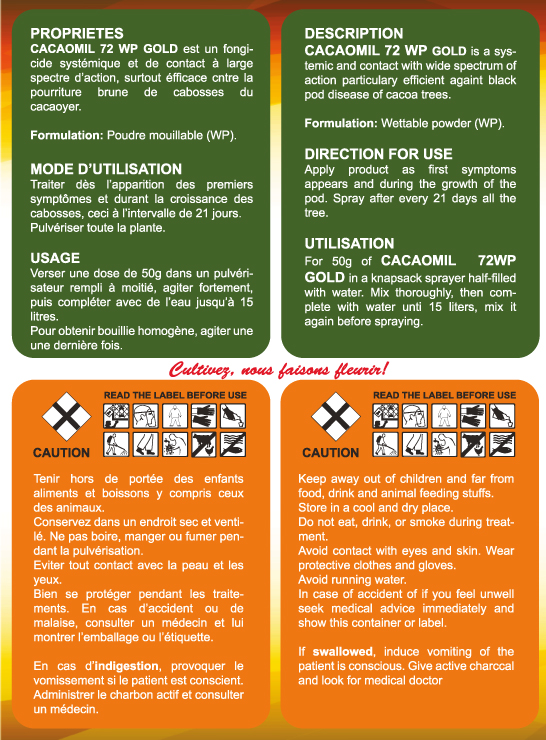 PROPRIETES
CACAOMIL 72 WP GOLD est un fongicide systémique et de contact à large spectre d'action, surtout éfficace cntre la pourriture brune de cabosses du cacaoyer.

Formulation: Poudre mouillable (WP).

MODE D'UTILISATION
Traiter dès l'apparition des premiers symptômes et durant la croissance des cabosses, ceci à l'intervalle de 21 jours. Pulvériser toute la plante.

USAGE
Verser une dose de 50g dans un pulvérisateur rempli à moitié, agiter fortement, puis compléter avec de l'eau jusqu'à 15 litres.
Pour obtenir bouillie homogène, agiter une une dernière fois.

DESCRIPTION
CACAOMIL 72 WP GOLD is a systemic and contact with wide spectrum of action particulary efficient againt black pod disease of cacoa trees.

Formulation: Wettable powder (WP).

DIRECTION FOR USE
Apply product as first symptoms appears and during the growth of the pod. Spray after every 21 days all the tree.

UTILISATION
For 50g of CACAOMIL 72WP GOLD in a knapsack sprayer half-filled with water. Mix thoroughly, then complete with water unti 15 liters, mix it again before spraying.

Cultivez, nous faisons fleurir!

READ THE LABEL BEFORE USE

CAUTION

Tenir hors de portée des enfants aliments et boissons y compris ceux des animaux.
Conservez dans un endroit sec et ventilé. Ne pas boire, manger ou fumer pendant la pulvérisation.
Eviter tout contact avec la peau et les yeux.
Bien se protéger pendant les traitements. En cas d'accident ou de malaise, consulter un médecin et lui montrer l'emballage ou l'étiquette.

En cas d'indigestion, provoquer le vomissement si le patient est conscient. Administrer le charbon actif et consulter un médecin.

READ THE LABEL BEFORE USE

CAUTION

Keep away out of children and far from food, drink and animal feeding stuffs.
Store in a cool and dry place.
Do not eat, drink, or smoke during treatment.
Avoid contact with eyes and skin. Wear protective clothes and gloves.
Avoid running water.
In case of accident of if you feel unwell seek medical advice immediately and show this container or label.

If swallowed, induce vomiting of the patient is conscious. Give active charccal and look for medical doctor